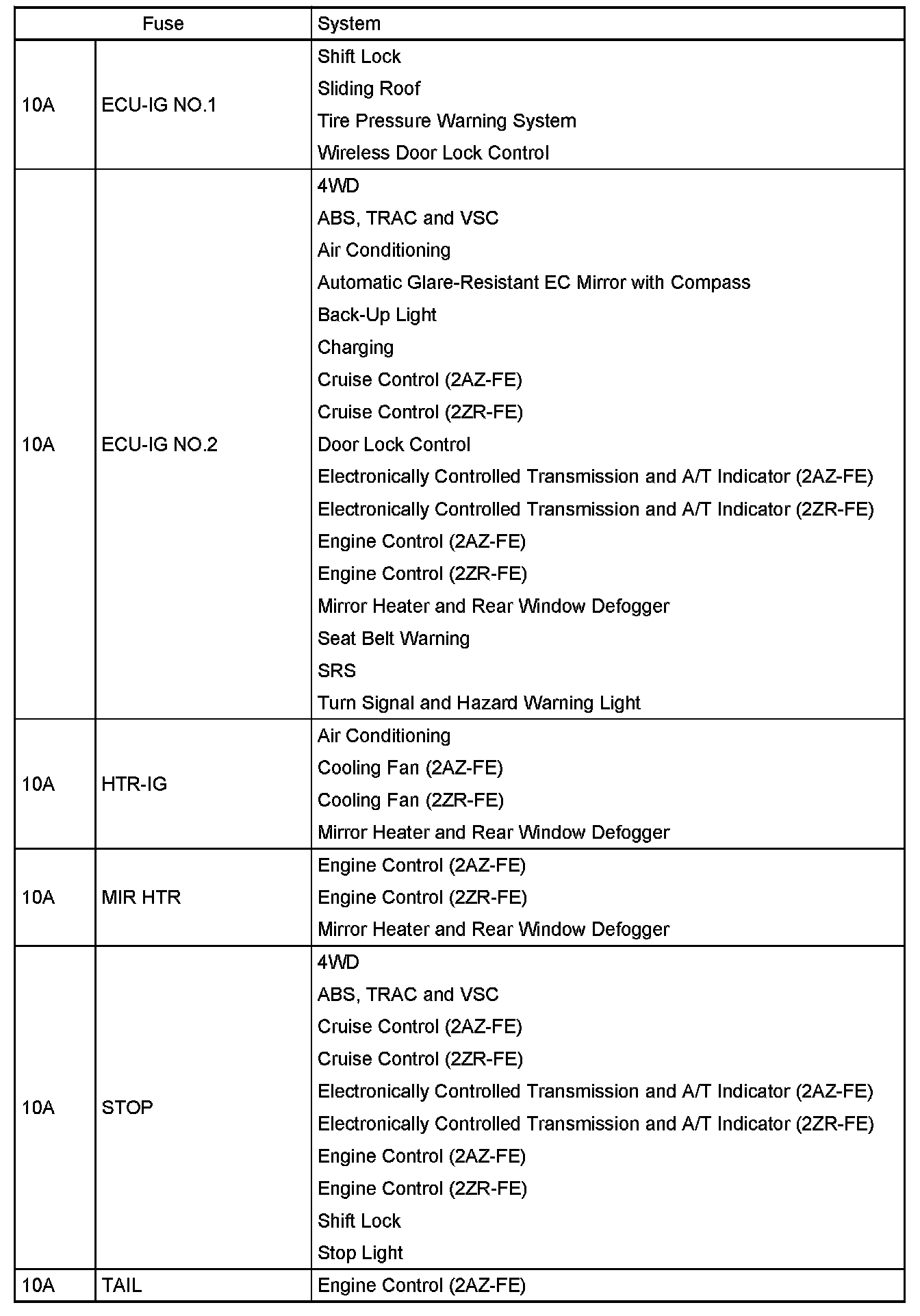 | Fuse | | System |
|---|---|---|
| 10A | ECU-IG NO.1 | Shift Lock<br>Sliding Roof<br>Tire Pressure Warning System<br>Wireless Door Lock Control |
| 10A | ECU-IG NO.2 | 4WD<br>ABS, TRAC and VSC<br>Air Conditioning<br>Automatic Glare-Resistant EC Mirror with Compass<br>Back-Up Light<br>Charging<br>Cruise Control (2AZ-FE)<br>Cruise Control (2ZR-FE)<br>Door Lock Control<br>Electronically Controlled Transmission and A/T Indicator (2AZ-FE)<br>Electronically Controlled Transmission and A/T Indicator (2ZR-FE)<br>Engine Control (2AZ-FE)<br>Engine Control (2ZR-FE)<br>Mirror Heater and Rear Window Defogger<br>Seat Belt Warning<br>SRS<br>Turn Signal and Hazard Warning Light |
| 10A | HTR-IG | Air Conditioning<br>Cooling Fan (2AZ-FE)<br>Cooling Fan (2ZR-FE)<br>Mirror Heater and Rear Window Defogger |
| 10A | MIR HTR | Engine Control (2AZ-FE)<br>Engine Control (2ZR-FE)<br>Mirror Heater and Rear Window Defogger |
| 10A | STOP | 4WD<br>ABS, TRAC and VSC<br>Cruise Control (2AZ-FE)<br>Cruise Control (2ZR-FE)<br>Electronically Controlled Transmission and A/T Indicator (2AZ-FE)<br>Electronically Controlled Transmission and A/T Indicator (2ZR-FE)<br>Engine Control (2AZ-FE)<br>Engine Control (2ZR-FE)<br>Shift Lock<br>Stop Light |
| 10A | TAIL | Engine Control (2AZ-FE) |